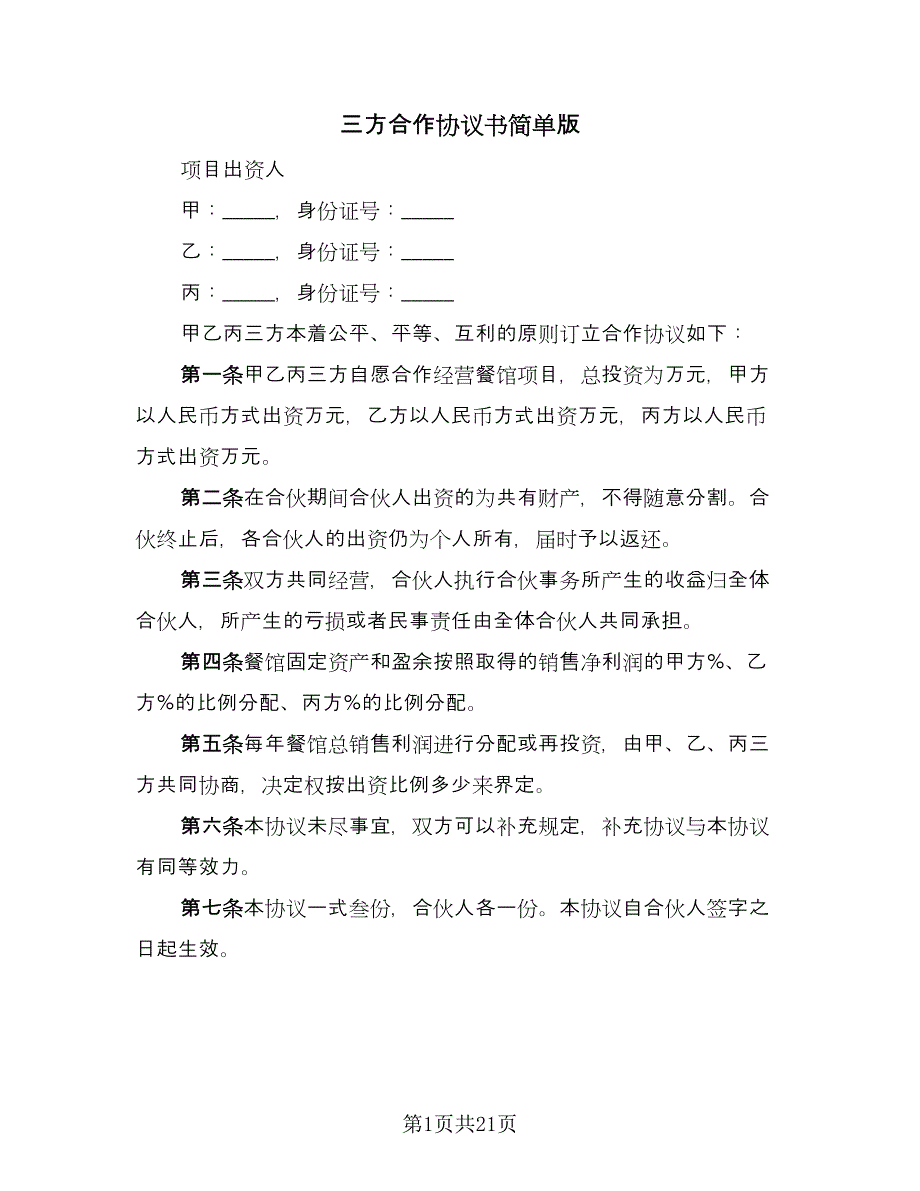 三方合作协议书简单版

项目出资人

甲：_____，身份证号：_____

乙：_____，身份证号：_____

丙：_____，身份证号：_____

甲乙丙三方本着公平、平等、互利的原则订立合作协议如下：

第一条甲乙丙三方自愿合作经营餐馆项目，总投资为万元，甲方以人民币方式出资万元，乙方以人民币方式出资万元，丙方以人民币方式出资万元。

第二条在合伙期间合伙人出资的为共有财产，不得随意分割。合伙终止后，各合伙人的出资仍为个人所有，届时予以返还。

第三条双方共同经营，合伙人执行合伙事务所产生的收益归全体合伙人，所产生的亏损或者民事责任由全体合伙人共同承担。

第四条餐馆固定资产和盈余按照取得的销售净利润的甲方%、乙方%的比例分配、丙方%的比例分配。

第五条每年餐馆总销售利润进行分配或再投资，由甲、乙、丙三方共同协商，决定权按出资比例多少来界定。

第六条本协议未尽事宜，双方可以补充规定，补充协议与本协议有同等效力。

第七条本协议一式叁份，合伙人各一份。本协议自合伙人签字之日起生效。

第1页共21页